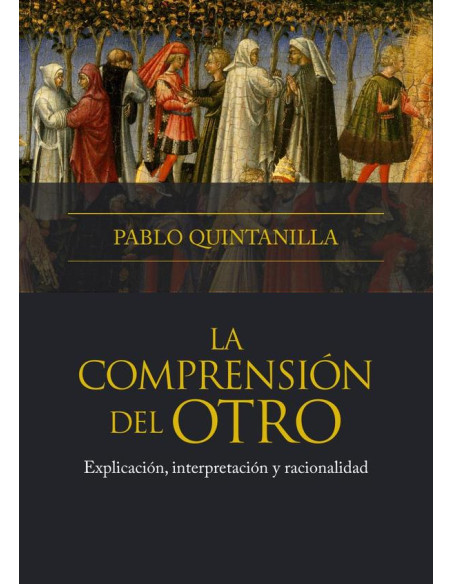 PABLO QUINTANILLA

LA COMPRENSIÓN DEL OTRO

Explicación, interpretación y racionalidad